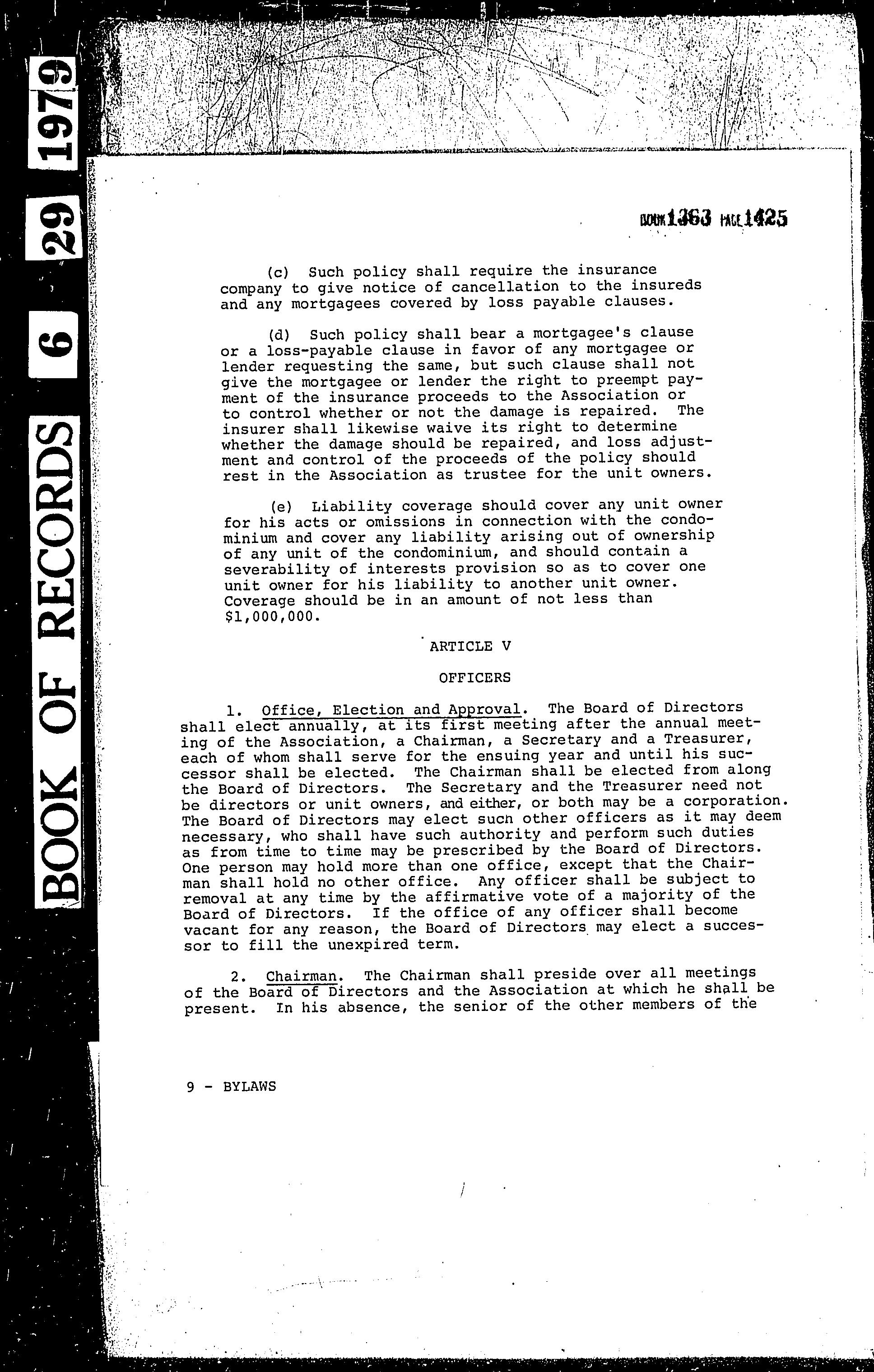 BOOK OF RECORDS 6 29 1979

BOOK 1363 PAGE 1425

(c) Such policy shall require the insurance company to give notice of cancellation to the insureds and any mortgagees covered by loss payable clauses.

(d) Such policy shall bear a mortgagee's clause or a loss-payable clause in favor of any mortgagee or lender requesting the same, but such clause shall not give the mortgagee or lender the right to preempt payment of the insurance proceeds to the Association or to control whether or not the damage is repaired. The insurer shall likewise waive its right to determine whether the damage should be repaired, and loss adjustment and control of the proceeds of the policy should rest in the Association as trustee for the unit owners.

(e) Liability coverage should cover any unit owner for his acts or omissions in connection with the condominium and cover any liability arising out of ownership of any unit of the condominium, and should contain a severability of interests provision so as to cover one unit owner for his liability to another unit owner. Coverage should be in an amount of not less than $1,000,000.

ARTICLE V

OFFICERS

1. Office, Election and Approval. The Board of Directors shall elect annually, at its first meeting after the annual meeting of the Association, a Chairman, a Secretary and a Treasurer, each of whom shall serve for the ensuing year and until his successor shall be elected. The Chairman shall be elected from along the Board of Directors. The Secretary and the Treasurer need not be directors or unit owners, and either, or both may be a corporation. The Board of Directors may elect such other officers as it may deem necessary, who shall have such authority and perform such duties as from time to time may be prescribed by the Board of Directors. One person may hold more than one office, except that the Chairman shall hold no other office. Any officer shall be subject to removal at any time by the affirmative vote of a majority of the Board of Directors. If the office of any officer shall become vacant for any reason, the Board of Directors may elect a successor to fill the unexpired term.

2. Chairman. The Chairman shall preside over all meetings of the Board of Directors and the Association at which he shall be present. In his absence, the senior of the other members of the

9 - BYLAWS